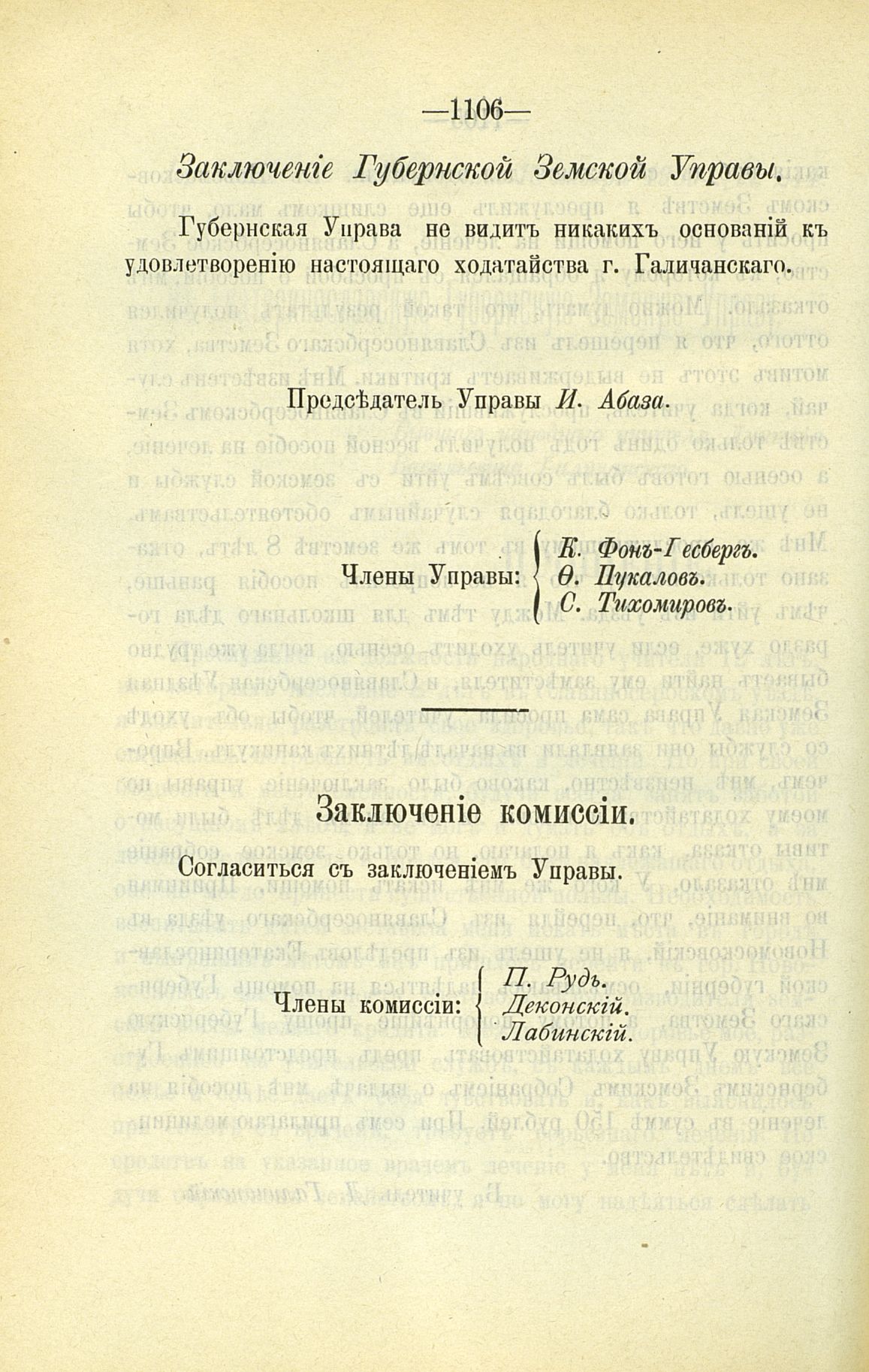 —1106—

Заключеніе Губернской Земской Управы.

Губернская Управа не видитъ никакихъ основаній къ удовлетворенію настоящаго ходатайства г. Галичанскаго.

Предсѣдатель Управы И. Абаза.

Члены Управы: К. Фонъ-Гесбергъ. Ѳ. Пукаловъ. С. Тихомировъ.

Заключеніе комиссіи.

Согласиться съ заключеніемъ Управы.

Члены комиссіи: П. Рудь. Деконскій. Лабинскій.